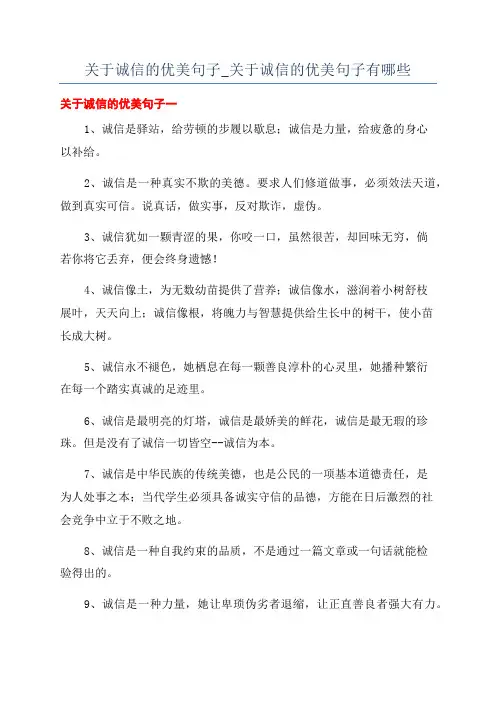 关于诚信的优美句子_关于诚信的优美句子有哪些

关于诚信的优美句子一

1、诚信是驿站，给劳顿的步履以歇息；诚信是力量，给疲惫的身心以补给。

2、诚信是一种真实不欺的美德。要求人们修道做事，必须效法天道，做到真实可信。说真话，做实事，反对欺诈，虚伪。

3、诚信犹如一颗青涩的果，你咬一口，虽然很苦，却回味无穷，倘若你将它丢弃，便会终身遗憾！

4、诚信像土，为无数幼苗提供了营养；诚信像水，滋润着小树舒枝展叶，天天向上；诚信像根，将魄力与智慧提供给生长中的树干，使小苗长成大树。

5、诚信永不褪色，她栖息在每一颗善良淳朴的心灵里，她播种繁衍在每一个踏实真诚的足迹里。

6、诚信是最明亮的灯塔，诚信是最娇美的鲜花，诚信是最无瑕的珍珠。但是没有了诚信一切皆空--诚信为本。

7、诚信是中华民族的传统美德，也是公民的一项基本道德责任，是为人处事之本；当代学生必须具备诚实守信的品德，方能在日后激烈的社会竞争中立于不败之地。

8、诚信是一种自我约束的品质，不是通过一篇文章或一句话就能检验得出的。

9、诚信是一种力量，她让卑琐伪劣者退缩，让正直善良者强大有力。